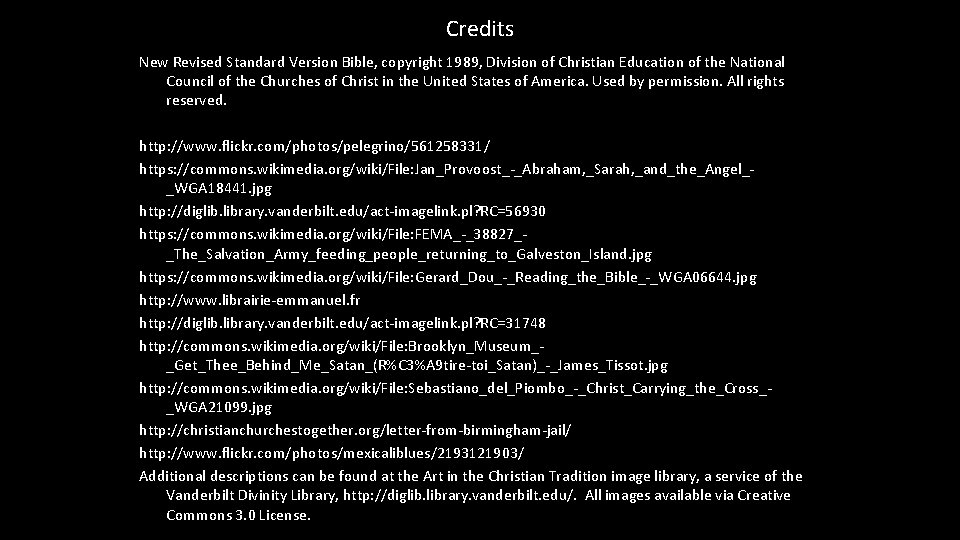 Credits

New Revised Standard Version Bible, copyright 1989, Division of Christian Education of the National Council of the Churches of Christ in the United States of America. Used by permission. All rights reserved.

http://www.flickr.com/photos/pelegrino/561258331/

https://commons.wikimedia.org/wiki/File:Jan_Provoost_-_Abraham,_Sarah,_and_the_Angel_-_WGA18441.jpg

http://diglib.library.vanderbilt.edu/act-imagelink.pl?RC=56930

https://commons.wikimedia.org/wiki/File:FEMA_-_38827_-_The_Salvation_Army_feeding_people_returning_to_Galveston_Island.jpg

https://commons.wikimedia.org/wiki/File:Gerard_Dou_-_Reading_the_Bible_-_WGA06644.jpg

http://www.librairie-emmanuel.fr

http://diglib.library.vanderbilt.edu/act-imagelink.pl?RC=31748

http://commons.wikimedia.org/wiki/File:Brooklyn_Museum_-_Get_Thee_Behind_Me_Satan_(R%C3%A9tire-toi_Satan)_-_James_Tissot.jpg

http://commons.wikimedia.org/wiki/File:Sebastiano_del_Piombo_-_Christ_Carrying_the_Cross_-_WGA21099.jpg

http://christianchurchestogether.org/letter-from-birmingham-jail/

http://www.flickr.com/photos/mexicaliblues/2193121903/

Additional descriptions can be found at the Art in the Christian Tradition image library, a service of the Vanderbilt Divinity Library, http://diglib.library.vanderbilt.edu/. All images available via Creative Commons 3.0 License.